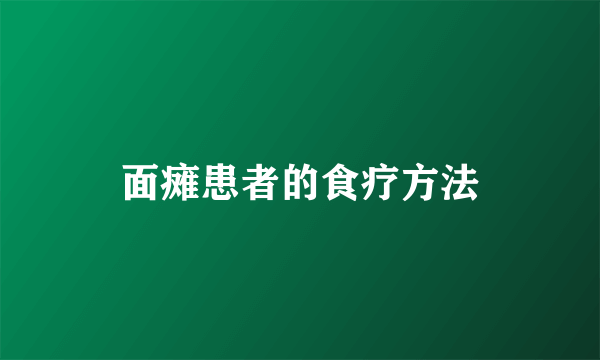 面瘫患者的食疗方法